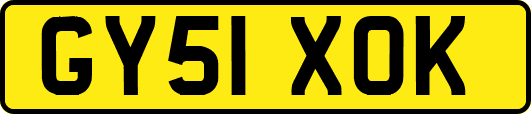 GY51 XOK